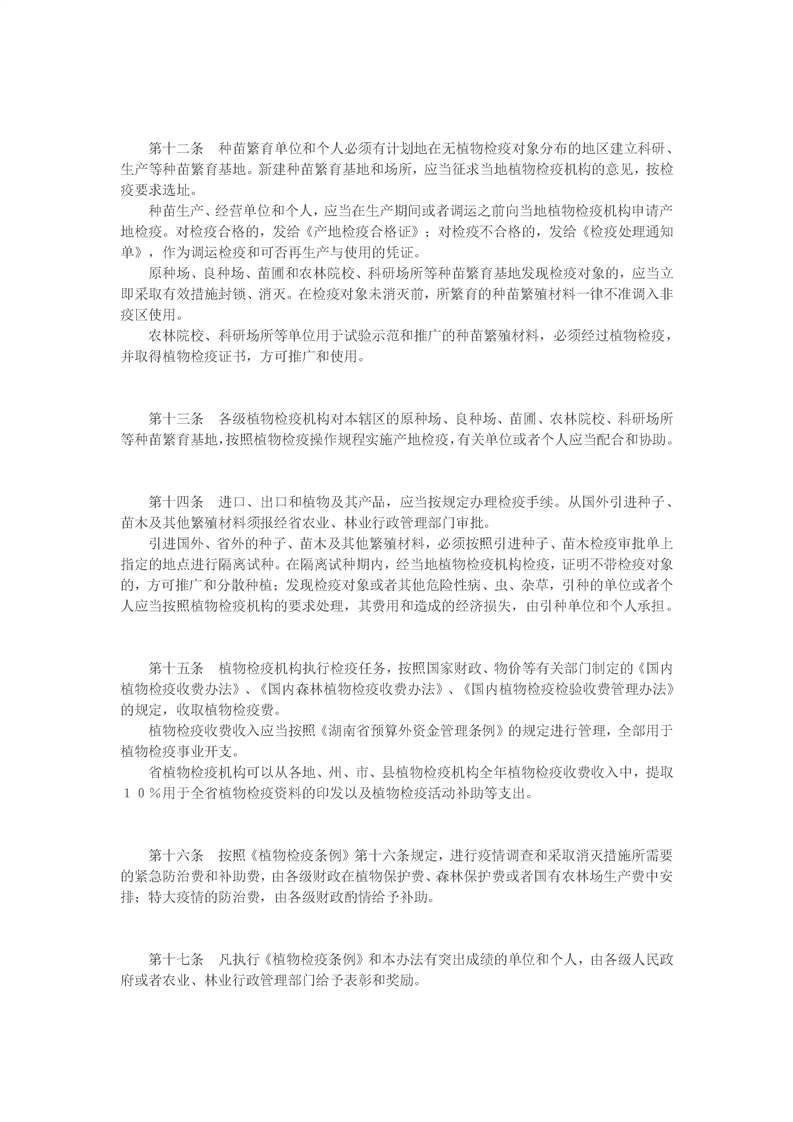 第十二条　种苗繁育单位和个人必须有计划地在无植物检疫对象分布的地区建立科研、生产等种苗繁育基地。新建种苗繁育基地和场所，应当征求当地植物检疫机构的意见，按检疫要求选址。

种苗生产、经营单位和个人，应当在生产期间或者调运之前向当地植物检疫机构申请产地检疫。对检疫合格的，发给《产地检疫合格证》；对检疫不合格的，发给《检疫处理通知单》，作为调运检疫和可否再生产与使用的凭证。

原种场、良种场、苗圃和农林院校、科研场所等种苗繁育基地发现检疫对象的，应当立即采取有效措施封锁、消灭。在检疫对象未消灭前，所繁育的种苗繁殖材料一律不准调入非疫区使用。

农林院校、科研场所等单位用于试验示范和推广的种苗繁殖材料，必须经过植物检疫，并取得植物检疫证书，方可推广和使用。

第十三条　各级植物检疫机构对本辖区的原种场、良种场、苗圃、农林院校、科研场所等种苗繁育基地，按照植物检疫操作规程实施产地检疫，有关单位或者个人应当配合和协助。

第十四条　进口、出口和植物及其产品，应当按规定办理检疫手续。从国外引进种子、苗木及其他繁殖材料须报经省农业、林业行政管理部门审批。

引进国外、省外的种子、苗木及其他繁殖材料，必须按照引进种子、苗木检疫审批单上指定的地点进行隔离试种。在隔离试种期内，经当地植物检疫机构检疫，证明不带检疫对象的，方可推广和分散种植；发现检疫对象或者其他危险性病、虫、杂草，引种的单位或者个人应当按照植物检疫机构的要求处理，其费用和造成的经济损失，由引种单位和个人承担。

第十五条　植物检疫机构执行检疫任务，按照国家财政、物价等有关部门制定的《国内植物检疫收费办法》、《国内森林植物检疫收费办法》、《国内植物检疫检验收费管理办法》的规定，收取植物检疫费。

植物检疫收费收入应当按照《湖南省预算外资金管理条例》的规定进行管理，全部用于植物检疫事业开支。

省植物检疫机构可以从各地、州、市、县植物检疫机构全年植物检疫收费收入中，提取１０％用于全省植物检疫资料的印发以及植物检疫活动补助等支出。

第十六条　按照《植物检疫条例》第十六条规定，进行疫情调查和采取消灭措施所需要的紧急防治费和补助费，由各级财政在植物保护费、森林保护费或者国有农林场生产费中安排；特大疫情的防治费，由各级财政酌情给予补助。

第十七条　凡执行《植物检疫条例》和本办法有突出成绩的单位和个人，由各级人民政府或者农业、林业行政管理部门给予表彰和奖励。